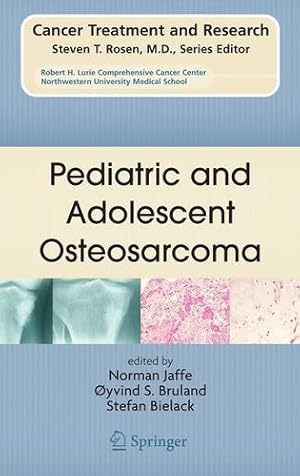 Cancer Treatment and Research
Steven T. Rosen, M.D., Series Editor

Robert H. Lurie Comprehensive Cancer Center
Northwestern University Medical School

Pediatric and Adolescent Osteosarcoma

edited by
Norman Jaffe
Øyvind S. Bruland
Stefan Bielack

Springer